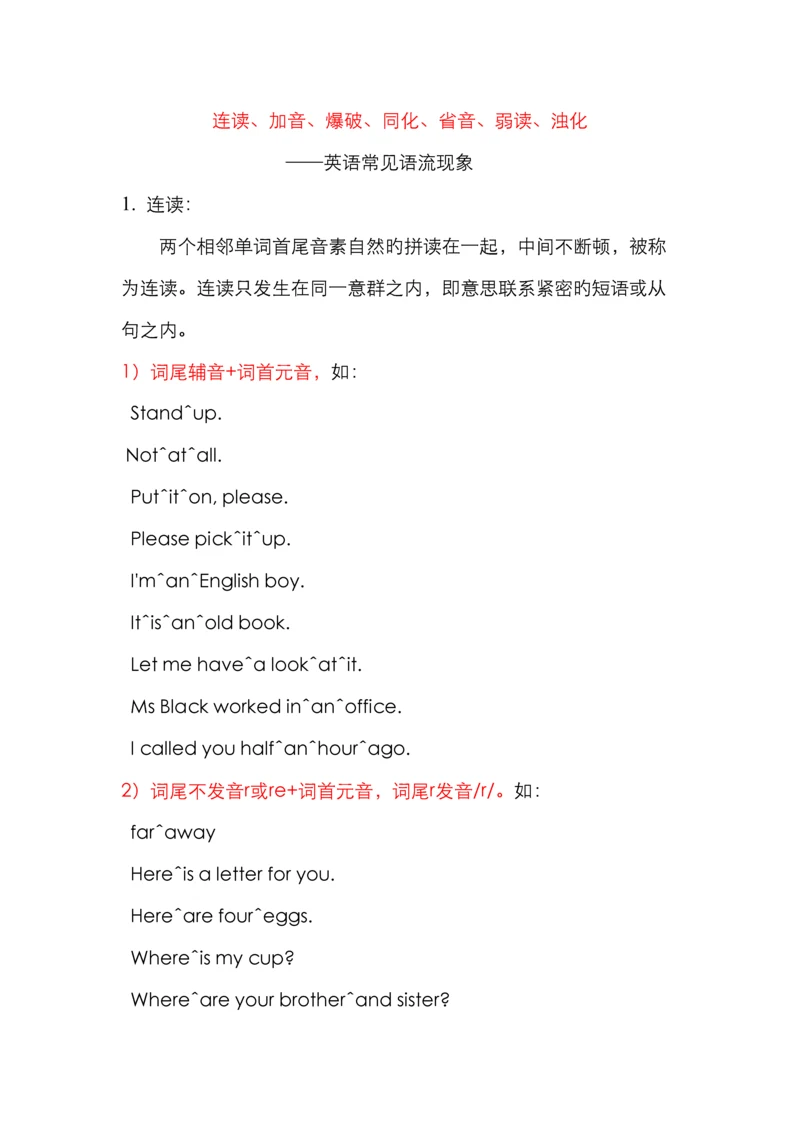 连读、加音、爆破、同化、省音、弱读、浊化

——英语常见语流现象

1. 连读:

两个相邻单词首尾音素自然旳拼读在一起，中间不断顿，被称为连读。连读只发生在同一意群之内，即意思联系紧密旳短语或从句之内。

1）词尾辅音+词首元音，如:

Stand^up.

Not^at^all.

Put^it^on, please.

Please pick^it^up.

I'm^an^English boy.

It^is^an^old book.

Let me have^a look^at^it.

Ms Black worked in^an^office.

I called you half^an^hour^ago.

2）词尾不发音r或re+词首元音，词尾r发音/r/。如:

far^away

Here^is a letter for you.

Here^are four^eggs.

Where^is my cup?

Where^are your brother^and sister?